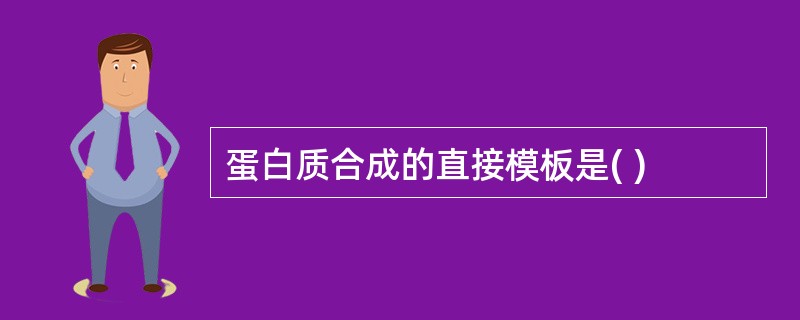 蛋白质合成的直接模板是( )